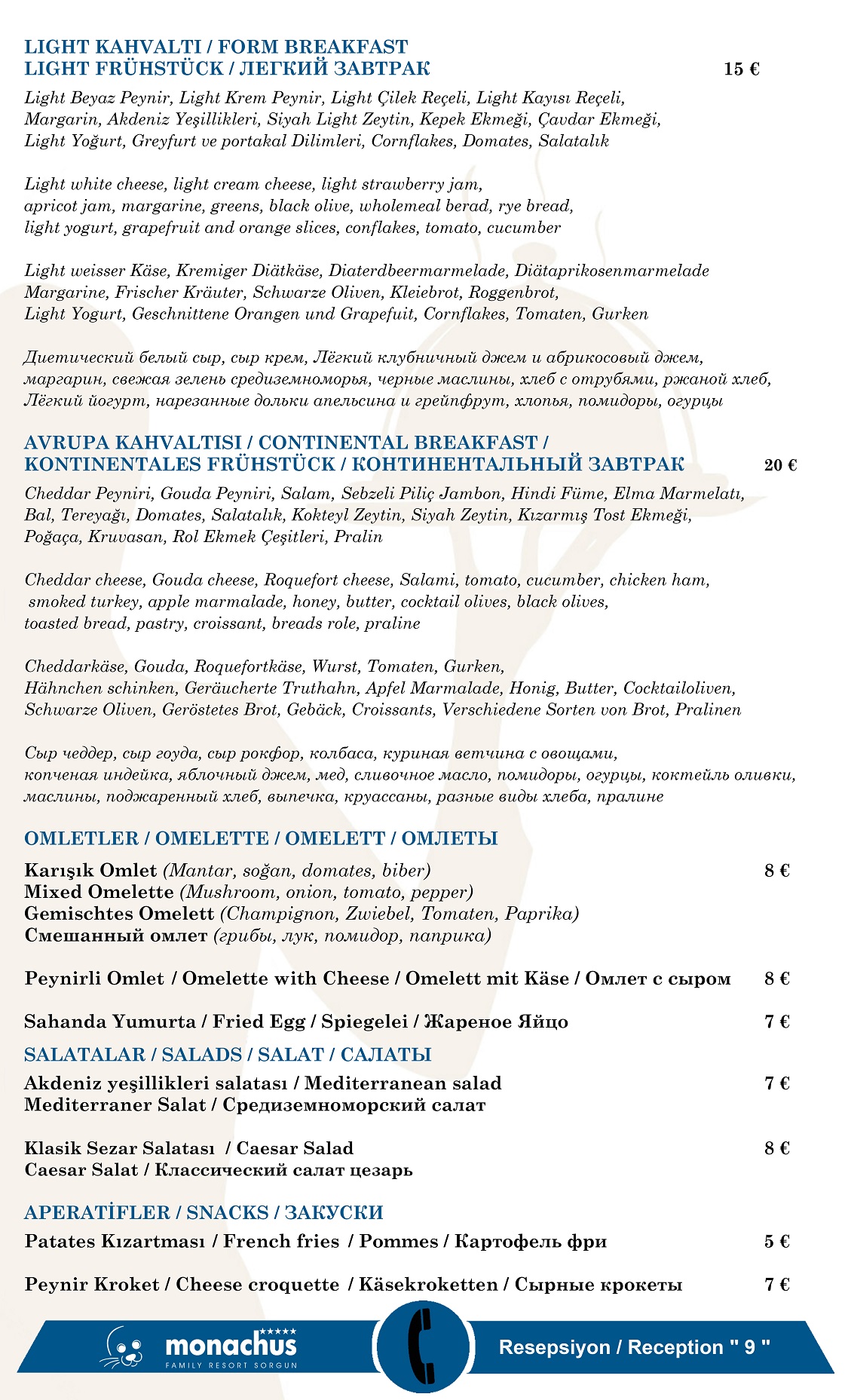 LIGHT KAHVALTI / FORM BREAKFAST
LIGHT FRÜHSTÜCK / ЛЕГКИЙ ЗАВТРАК 15 €

Light Beyaz Peynir, Light Krem Peynir, Light Çilek Reçeli, Light Kayısı Reçeli, Margarin, Akdeniz Yeşillikleri, Siyah Light Zeytin, Kepek Ekmeği, Çavdar Ekmeği, Light Yoğurt, Greyfurt ve portakal Dilimleri, Cornflakes, Domates, Salatalık

Light white cheese, light cream cheese, light strawberry jam, apricot jam, margarine, greens, black olive, wholemeal berad, rye bread, light yogurt, grapefruit and orange slices, conflakes, tomato, cucumber

Light weisser Käse, Kremiger Diätkäse, Diaterdbeermarmelade, Diätaprikosenmarmelade Margarine, Frischer Kräuter, Schwarze Oliven, Kleiebrot, Roggenbrot, Light Yogurt, Geschnittene Orangen und Grapefuit, Cornflakes, Tomaten, Gurken

Диетический белый сыр, сыр крем, Лёгкий клубничный джем и абрикосовый джем, маргарин, свежая зелень средиземноморья, черные маслины, хлеб с отрубями, ржаной хлеб, Лёгкий йогурт, нарезанные дольки апельсина и грейпфрут, хлопья, помидоры, огурцы

AVRUPA KAHVALTISI / CONTINENTAL BREAKFAST /
KONTINENTALES FRÜHSTÜCK / КОНТИНЕНТАЛЬНЫЙ ЗАВТРАК 20 €

Cheddar Peyniri, Gouda Peyniri, Salam, Sebzeli Piliç Jambon, Hindi Füme, Elma Marmelatı, Bal, Tereyağı, Domates, Salatalık, Kokteyl Zeytin, Siyah Zeytin, Kızarmış Tost Ekmeği, Poğaça, Kruvasan, Rol Ekmek Çeşitleri, Pralin

Cheddar cheese, Gouda cheese, Roquefort cheese, Salami, tomato, cucumber, chicken ham, smoked turkey, apple marmalade, honey, butter, cocktail olives, black olives, toasted bread, pastry, croissant, breads role, praline

Cheddarkäse, Gouda, Roquefortkäse, Wurst, Tomaten, Gurken, Hähnchen schinken, Geräucherte Truthahn, Apfel Marmalade, Honig, Butter, Cocktailoliven, Schwarze Oliven, Geröstetes Brot, Gebäck, Croissants, Verschiedene Sorten von Brot, Pralinen

Сыр чеддер, сыр гоуда, сыр рокфор, колбаса, куриная ветчина с овощами, копченая индейка, яблочный джем, мед, сливочное масло, помидоры, огурцы, коктейль оливки, маслины, поджаренный хлеб, выпечка, круассаны, разные виды хлеба, пралине

OMLETLER / OMELETTE / OMELETT / ОМЛЕТЫ

Karışık Omlet (Mantar, soğan, domates, biber) 8 €
Mixed Omelette (Mushroom, onion, tomato, pepper)
Gemischtes Omelett (Champignon, Zwiebel, Tomaten, Paprika)
Смешанный омлет (грибы, лук, помидор, паприка)

Peynirli Omlet / Omelette with Cheese / Omelett mit Käse / Омлет с сыром 8 €

Sahanda Yumurta / Fried Egg / Spiegelei / Жареное Яйцо 7 €

SALATALAR / SALADS / SALAT / САЛАТЫ

Akdeniz yeşillikleri salatası / Mediterranean salad 7 €
Mediterraner Salat / Средиземноморский салат

Klasik Sezar Salatası / Caesar Salad 8 €
Caesar Salat / Классический салат цезарь

APERATİFLER / SNACKS / ЗАКУСКИ

Patates Kızartması / French fries / Pommes / Картофель фри 5 €

Peynir Kroket / Cheese croquette / Käsekroketten / Сырные крокеты 7 €

monachus
FAMILY RESORT SORGUN

Resepsiyon / Reception " 9 "